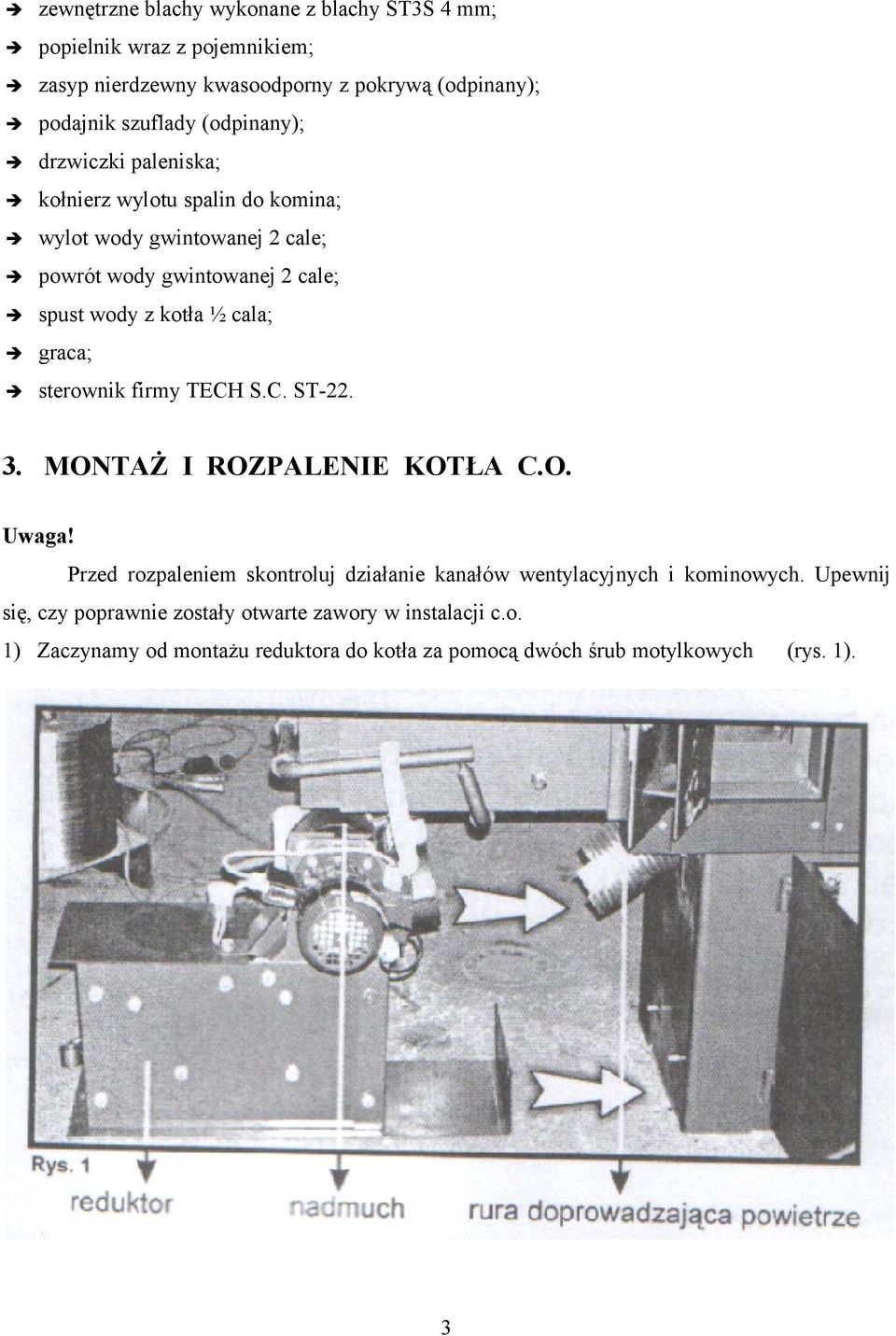 ➔ zewnętrzne blachy wykonane z blachy ST3S 4 mm;
➔ popielnik wraz z pojemnikiem;
➔ zasyp nierdzewny kwasoodporny z pokrywą (odpinany);
➔ podajnik szuflady (odpinany);
➔ drzwiczki paleniska;
➔ kołnierz wylotu spalin do komina;
➔ wylot wody gwintowanej 2 cale;
➔ powrót wody gwintowanej 2 cale;
➔ spust wody z kotła ½ cala;
➔ graca;
➔ sterownik firmy TECH S.C. ST-22.

3. MONTAŻ I ROZPALENIE KOTŁA C.O.

Uwaga!

Przed rozpaleniem skontroluj działanie kanałów wentylacyjnych i kominowych. Upewnij się, czy poprawnie zostały otwarte zawory w instalacji c.o.

1) Zaczynamy od montażu reduktora do kotła za pomocą dwóch śrub motylkowych (rys. 1).

Rys. 1

reduktor

nadmuch

rura doprowadzająca powietrze

3